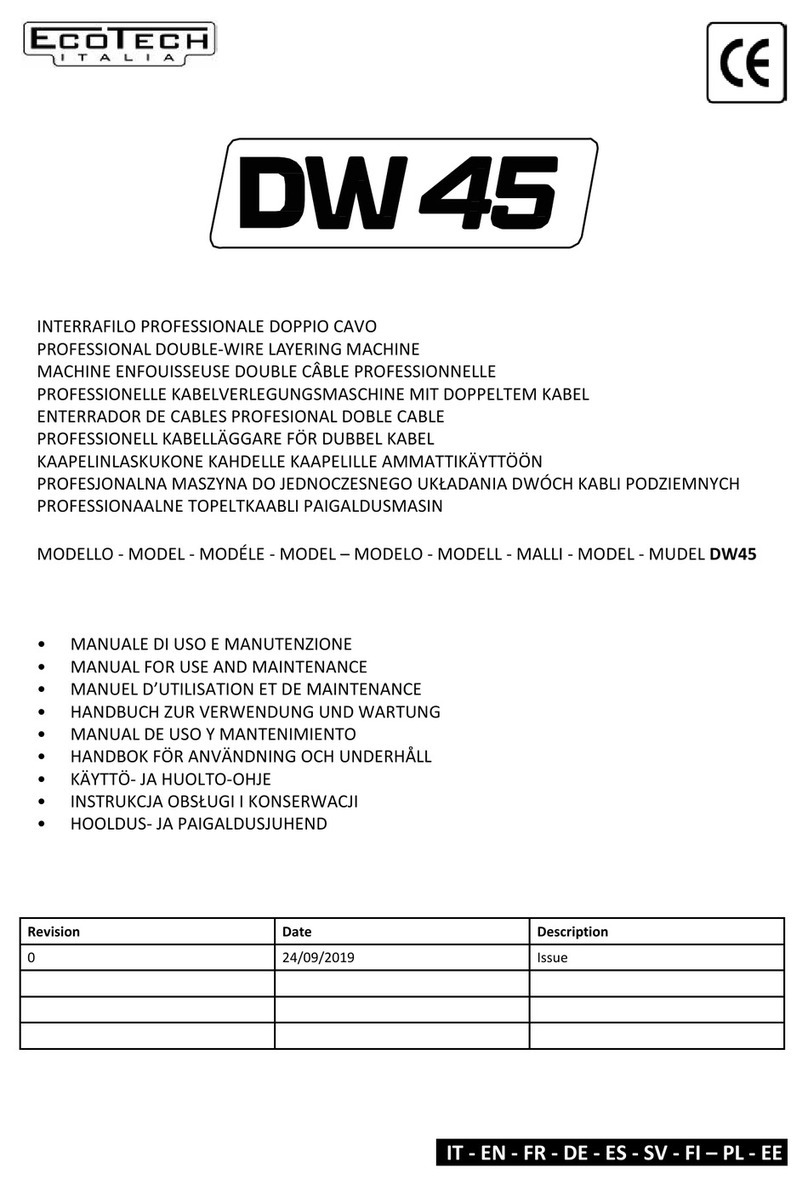 ECOTECH
ITALIA

CE

DW 45

INTERRAFILO PROFESSIONALE DOPPIO CAVO
PROFESSIONAL DOUBLE-WIRE LAYERING MACHINE
MACHINE ENFOUISSEUSE DOUBLE CÂBLE PROFESSIONNELLE
PROFESSIONELLE KABELVERLEGUNGSMASCHINE MIT DOPPELTEM KABEL
ENTERRADOR DE CABLES PROFESIONAL DOBLE CABLE
PROFESSIONELL KABELLÄGGARE FÖR DUBBEL KABEL
KAAPELINLASKUKONE KAHDELLE KAAPELILLE AMMATTIKÄYTTÖÖN
PROFESJONALNA MASZYNA DO JEDNOCZESNEGO UKŁADANIA DWÓCH KABLI PODZIEMNYCH
PROFESSIONAALNE TOPELTKAABLI PAIGALDUSMASIN

MODELLO - MODEL - MODÉLE - MODEL – MODELO - MODELL - MALLI - MODEL - MUDEL DW45

• MANUALE DI USO E MANUTENZIONE
• MANUAL FOR USE AND MAINTENANCE
• MANUEL D'UTILISATION ET DE MAINTENANCE
• HANDBUCH ZUR VERWENDUNG UND WARTUNG
• MANUAL DE USO Y MANTENIMIENTO
• HANDBOK FÖR ANVÄNDNING OCH UNDERHÅLL
• KÄYTTÖ- JA HUOLTO-OHJE
• INSTRUKCJA OBSŁUGI I KONSERWACJI
• HOOLDUS- JA PAIGALDUSJUHEND

| Revision | Date | Description |
|---|---|---|
| 0 | 24/09/2019 | Issue |
| | | |
| | | |
| | | |

IT - EN - FR - DE - ES - SV - FI – PL - EE